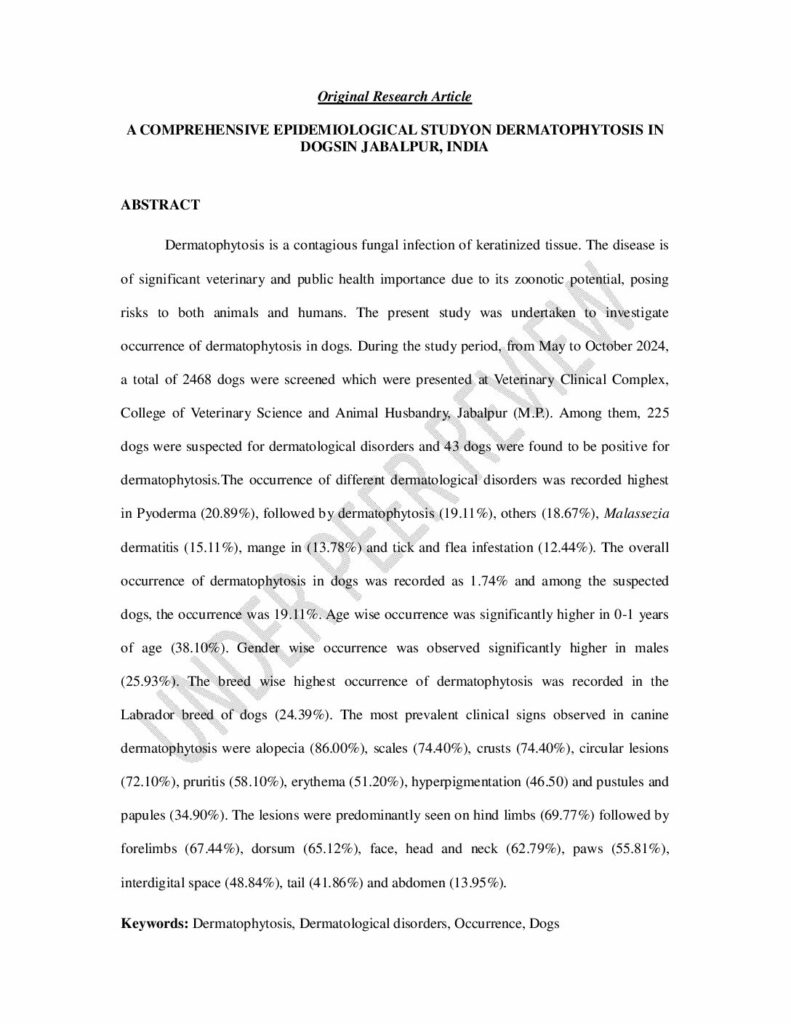 Original Research Article

A COMPREHENSIVE EPIDEMIOLOGICAL STUDYON DERMATOPHYTOSIS IN DOGSIN JABALPUR, INDIA

ABSTRACT

Dermatophytosis is a contagious fungal infection of keratinized tissue. The disease is of significant veterinary and public health importance due to its zoonotic potential, posing risks to both animals and humans. The present study was undertaken to investigate occurrence of dermatophytosis in dogs. During the study period, from May to October 2024, a total of 2468 dogs were screened which were presented at Veterinary Clinical Complex, College of Veterinary Science and Animal Husbandry, Jabalpur (M.P.). Among them, 225 dogs were suspected for dermatological disorders and 43 dogs were found to be positive for dermatophytosis.The occurrence of different dermatological disorders was recorded highest in Pyoderma (20.89%), followed by dermatophytosis (19.11%), others (18.67%), Malassezia dermatitis (15.11%), mange in (13.78%) and tick and flea infestation (12.44%). The overall occurrence of dermatophytosis in dogs was recorded as 1.74% and among the suspected dogs, the occurrence was 19.11%. Age wise occurrence was significantly higher in 0-1 years of age (38.10%). Gender wise occurrence was observed significantly higher in males (25.93%). The breed wise highest occurrence of dermatophytosis was recorded in the Labrador breed of dogs (24.39%). The most prevalent clinical signs observed in canine dermatophytosis were alopecia (86.00%), scales (74.40%), crusts (74.40%), circular lesions (72.10%), pruritis (58.10%), erythema (51.20%), hyperpigmentation (46.50) and pustules and papules (34.90%). The lesions were predominantly seen on hind limbs (69.77%) followed by forelimbs (67.44%), dorsum (65.12%), face, head and neck (62.79%), paws (55.81%), interdigital space (48.84%), tail (41.86%) and abdomen (13.95%).

Keywords: Dermatophytosis, Dermatological disorders, Occurrence, Dogs

UNDER PEER REVIEW